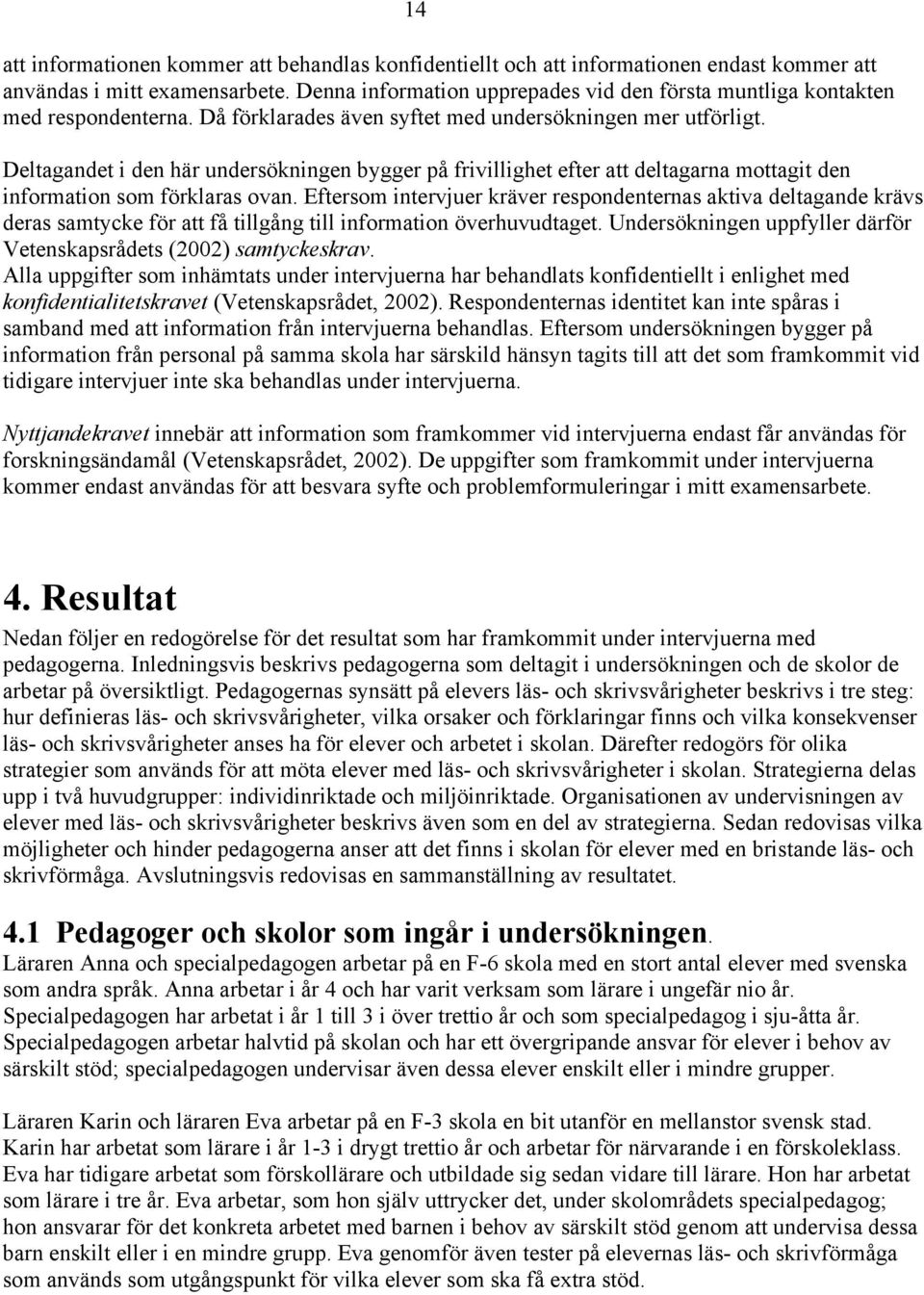 14

att informationen kommer att behandlas konfidentiellt och att informationen endast kommer att användas i mitt examensarbete. Denna information upprepades vid den första muntliga kontakten med respondenterna. Då förklarades även syftet med undersökningen mer utförligt.

Deltagandet i den här undersökningen bygger på frivillighet efter att deltagarna mottagit den information som förklaras ovan. Eftersom intervjuer kräver respondenternas aktiva deltagande krävs deras samtycke för att få tillgång till information överhuvudtaget. Undersökningen uppfyller därför Vetenskapsrådets (2002) samtyckeskrav.
Alla uppgifter som inhämtats under intervjuerna har behandlats konfidentiellt i enlighet med konfidentialitetskravet (Vetenskapsrådet, 2002). Respondenternas identitet kan inte spåras i samband med att information från intervjuerna behandlas. Eftersom undersökningen bygger på information från personal på samma skola har särskild hänsyn tagits till att det som framkommit vid tidigare intervjuer inte ska behandlas under intervjuerna.

Nyttjandekravet innebär att information som framkommer vid intervjuerna endast får användas för forskningsändamål (Vetenskapsrådet, 2002). De uppgifter som framkommit under intervjuerna kommer endast användas för att besvara syfte och problemformuleringar i mitt examensarbete.

4. Resultat
Nedan följer en redogörelse för det resultat som har framkommit under intervjuerna med pedagogerna. Inledningsvis beskrivs pedagogerna som deltagit i undersökningen och de skolor de arbetar på översiktligt. Pedagogernas synsätt på elevers läs- och skrivsvårigheter beskrivs i tre steg: hur definieras läs- och skrivsvårigheter, vilka orsaker och förklaringar finns och vilka konsekvenser läs- och skrivsvårigheter anses ha för elever och arbetet i skolan. Därefter redogörs för olika strategier som används för att möta elever med läs- och skrivsvårigheter i skolan. Strategierna delas upp i två huvudgrupper: individinriktade och miljöinriktade. Organisationen av undervisningen av elever med läs- och skrivsvårigheter beskrivs även som en del av strategierna. Sedan redovisas vilka möjligheter och hinder pedagogerna anser att det finns i skolan för elever med en bristande läs- och skrivförmåga. Avslutningsvis redovisas en sammanställning av resultatet.

4.1 Pedagoger och skolor som ingår i undersökningen.
Läraren Anna och specialpedagogen arbetar på en F-6 skola med en stort antal elever med svenska som andra språk. Anna arbetar i år 4 och har varit verksam som lärare i ungefär nio år. Specialpedagogen har arbetat i år 1 till 3 i över trettio år och som specialpedagog i sju-åtta år. Specialpedagogen arbetar halvtid på skolan och har ett övergripande ansvar för elever i behov av särskilt stöd; specialpedagogen undervisar även dessa elever enskilt eller i mindre grupper.

Läraren Karin och läraren Eva arbetar på en F-3 skola en bit utanför en mellanstor svensk stad. Karin har arbetat som lärare i år 1-3 i drygt trettio år och arbetar för närvarande i en förskoleklass. Eva har tidigare arbetat som förskollärare och utbildade sig sedan vidare till lärare. Hon har arbetat som lärare i tre år. Eva arbetar, som hon själv uttrycker det, under skolområdets specialpedagog; hon ansvarar för det konkreta arbetet med barnen i behov av särskilt stöd genom att undervisa dessa barn enskilt eller i en mindre grupp. Eva genomför även tester på elevernas läs- och skrivförmåga som används som utgångspunkt för vilka elever som ska få extra stöd.